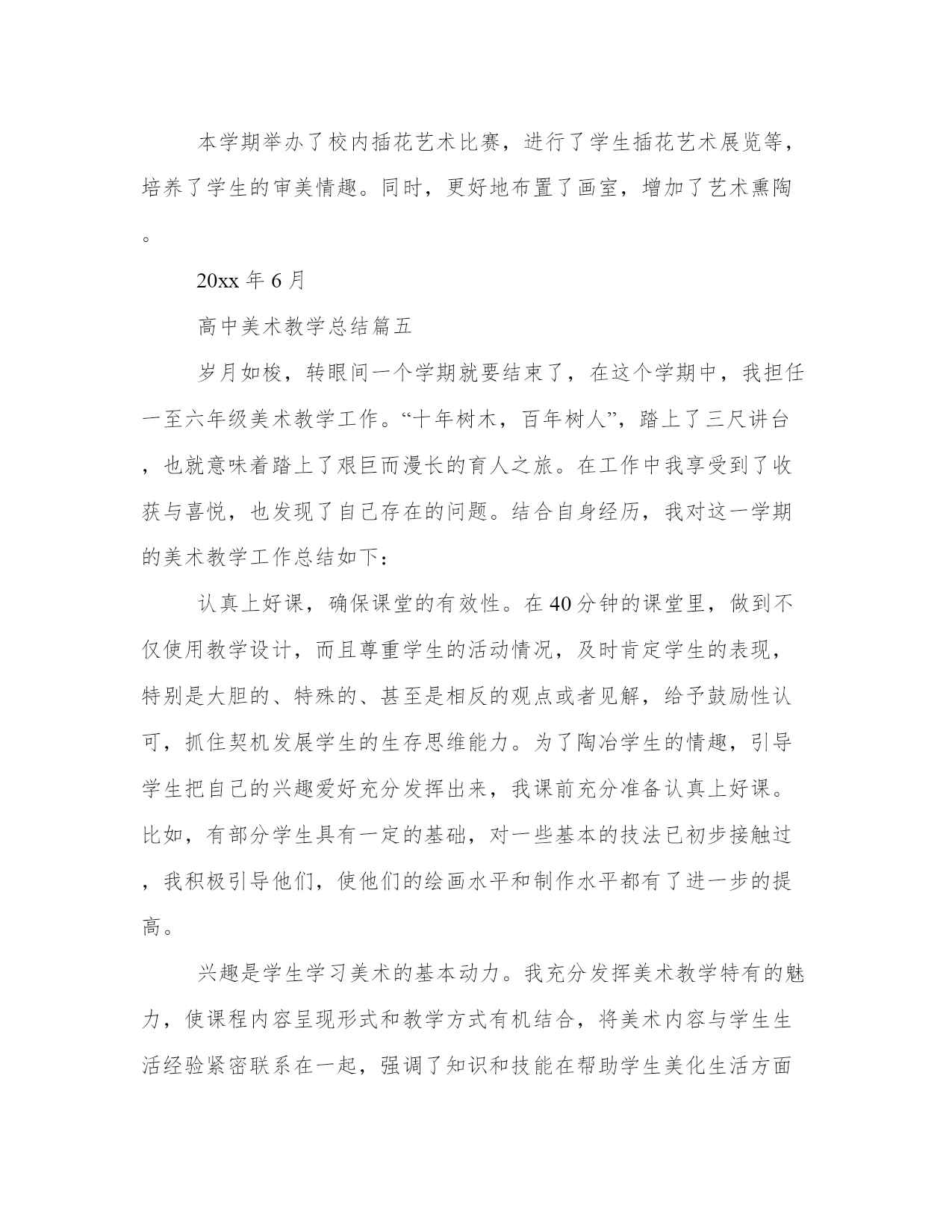 本学期举办了校内插花艺术比赛，进行了学生插花艺术展览等，培养了学生的审美情趣。同时，更好地布置了画室，增加了艺术熏陶。

20xx 年 6 月

高中美术教学总结篇五

岁月如梭，转眼间一个学期就要结束了，在这个学期中，我担任一至六年级美术教学工作。“十年树木，百年树人”，踏上了三尺讲台，也就意味着踏上了艰巨而漫长的育人之旅。在工作中我享受到了收获与喜悦，也发现了自己存在的问题。结合自身经历，我对这一学期的美术教学工作总结如下：

认真上好课，确保课堂的有效性。在 40 分钟的课堂里，做到不仅使用教学设计，而且尊重学生的活动情况，及时肯定学生的表现，特别是大胆的、特殊的、甚至是相反的观点或者见解，给予鼓励性认可，抓住契机发展学生的生存思维能力。为了陶冶学生的情趣，引导学生把自己的兴趣爱好充分发挥出来，我课前充分准备认真上好课。比如，有部分学生具有一定的基础，对一些基本的技法已初步接触过，我积极引导他们，使他们的绘画水平和制作水平都有了进一步的提高。

兴趣是学生学习美术的基本动力。我充分发挥美术教学特有的魅力，使课程内容呈现形式和教学方式有机结合，将美术内容与学生生活经验紧密联系在一起，强调了知识和技能在帮助学生美化生活方面